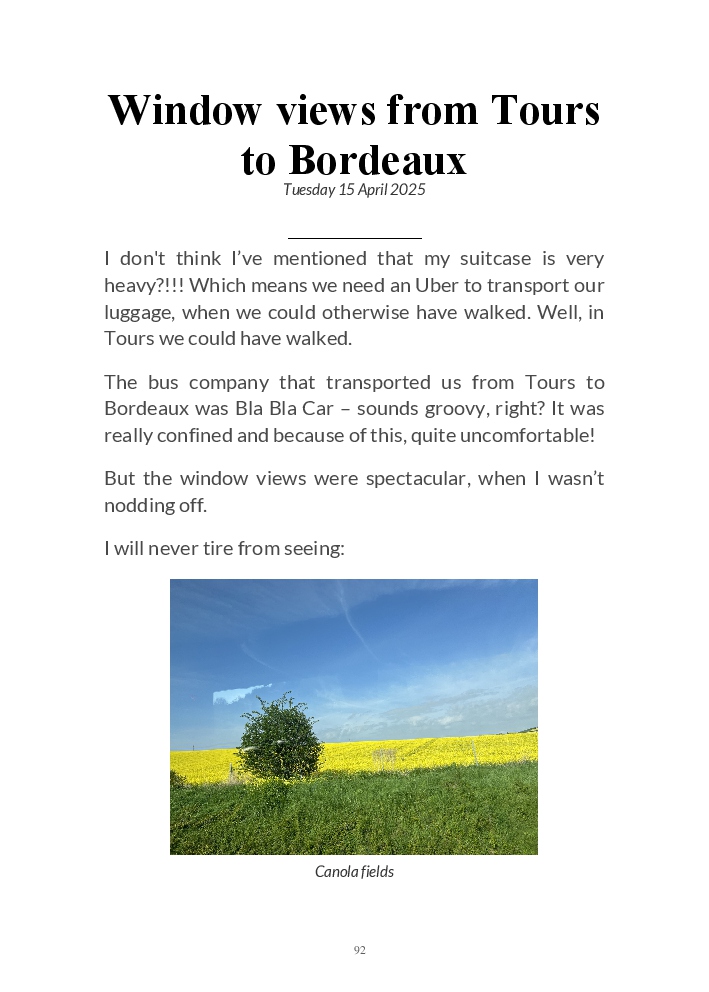 Window views from Tours to Bordeaux

Tuesday 15 April 2025

I don't think I've mentioned that my suitcase is very heavy?!!! Which means we need an Uber to transport our luggage, when we could otherwise have walked. Well, in Tours we could have walked.

The bus company that transported us from Tours to Bordeaux was Bla Bla Car – sounds groovy, right? It was really confined and because of this, quite uncomfortable!

But the window views were spectacular, when I wasn't nodding off.

I will never tire from seeing:

Canola fields

92